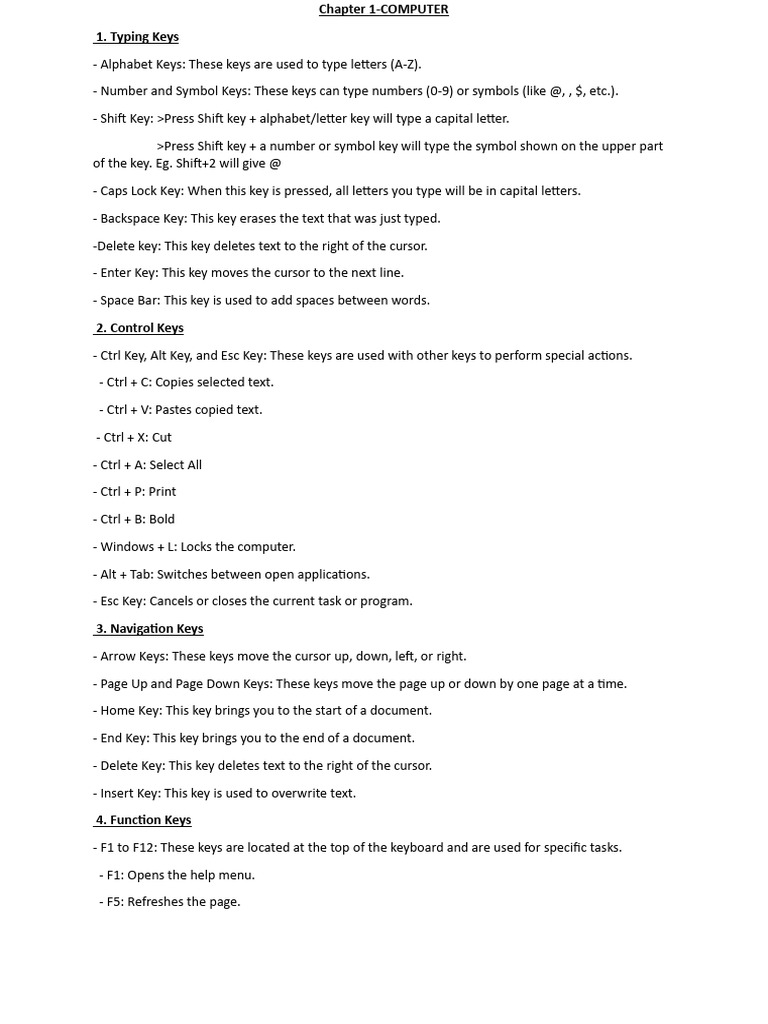 Chapter 1-COMPUTER

1. Typing Keys

- Alphabet Keys: These keys are used to type letters (A-Z).

- Number and Symbol Keys: These keys can type numbers (0-9) or symbols (like @, , $, etc.).

- Shift Key: >Press Shift key + alphabet/letter key will type a capital letter.

>Press Shift key + a number or symbol key will type the symbol shown on the upper part of the key. Eg. Shift+2 will give @

- Caps Lock Key: When this key is pressed, all letters you type will be in capital letters.

- Backspace Key: This key erases the text that was just typed.

-Delete key: This key deletes text to the right of the cursor.

- Enter Key: This key moves the cursor to the next line.

- Space Bar: This key is used to add spaces between words.

2. Control Keys

- Ctrl Key, Alt Key, and Esc Key: These keys are used with other keys to perform special actions.

- Ctrl + C: Copies selected text.

- Ctrl + V: Pastes copied text.

- Ctrl + X: Cut

- Ctrl + A: Select All

- Ctrl + P: Print

- Ctrl + B: Bold

- Windows + L: Locks the computer.

- Alt + Tab: Switches between open applications.

- Esc Key: Cancels or closes the current task or program.

3. Navigation Keys

- Arrow Keys: These keys move the cursor up, down, left, or right.

- Page Up and Page Down Keys: These keys move the page up or down by one page at a time.

- Home Key: This key brings you to the start of a document.

- End Key: This key brings you to the end of a document.

- Delete Key: This key deletes text to the right of the cursor.

- Insert Key: This key is used to overwrite text.

4. Function Keys

- F1 to F12: These keys are located at the top of the keyboard and are used for specific tasks.

- F1: Opens the help menu.

- F5: Refreshes the page.